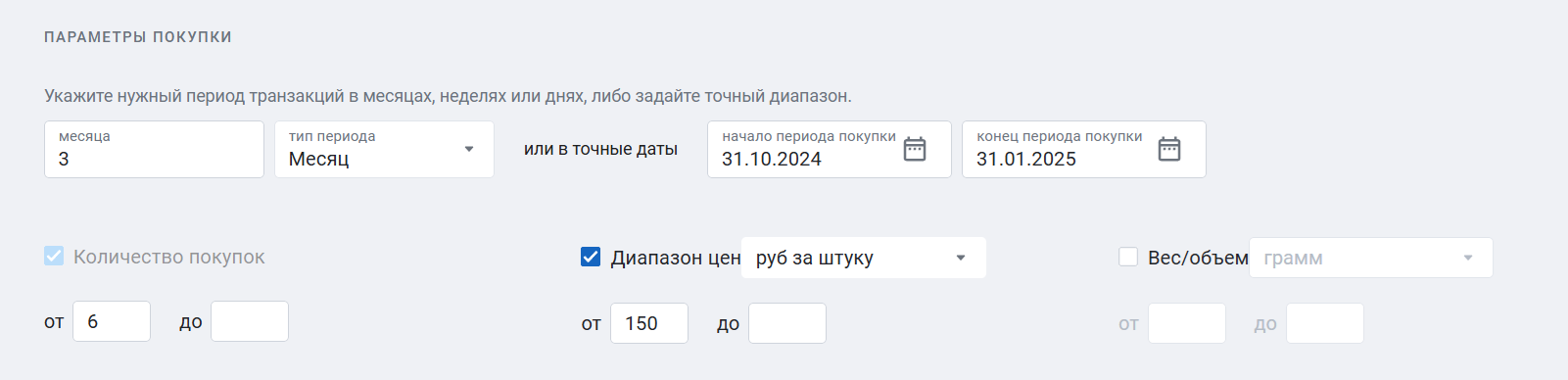 ПАРАМЕТРЫ ПОКУПКИ

Укажите нужный период транзакций в месяцах, неделях или днях, либо задайте точный диапазон.

месяца
3

тип периода
Месяц

или в точные даты

начало периода покупки
31.10.2024

конец периода покупки
31.01.2025

Количество покупок

от 6 до

Диапазон цен руб за штуку

от 150 до

Вес/объем грамм

от до